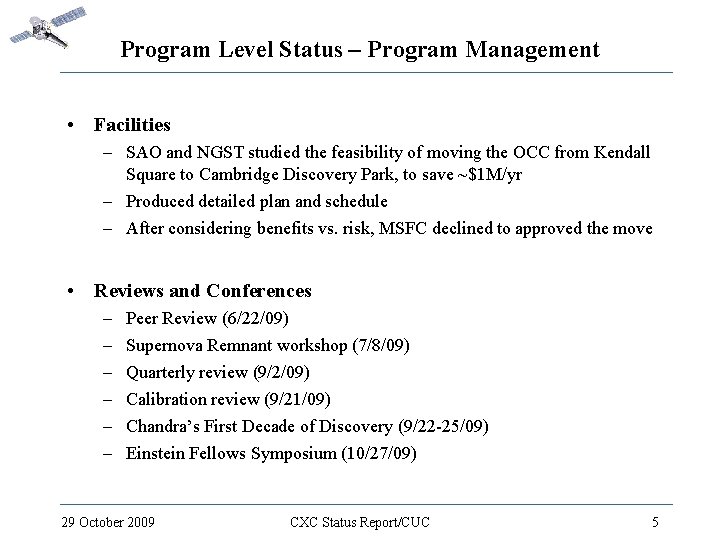 Program Level Status – Program Management

• Facilities
– SAO and NGST studied the feasibility of moving the OCC from Kendall Square to Cambridge Discovery Park, to save ~\$1M/yr
– Produced detailed plan and schedule
– After considering benefits vs. risk, MSFC declined to approved the move

• Reviews and Conferences
– Peer Review (6/22/09)
– Supernova Remnant workshop (7/8/09)
– Quarterly review (9/2/09)
– Calibration review (9/21/09)
– Chandra's First Decade of Discovery (9/22-25/09)
– Einstein Fellows Symposium (10/27/09)

29 October 2009
CXC Status Report/CUC
5